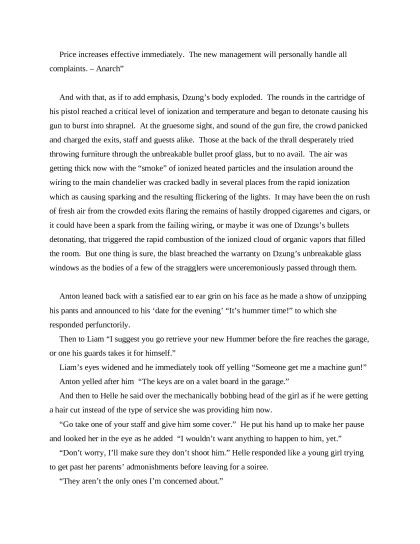 Price increases effective immediately. The new management will personally handle all complaints. – Anarch"

And with that, as if to add emphasis, Dzung's body exploded. The rounds in the cartridge of his pistol reached a critical level of ionization and temperature and began to detonate causing his gun to burst into shrapnel. At the gruesome sight, and sound of the gun fire, the crowd panicked and charged the exits, staff and guests alike. Those at the back of the thrall desperately tried throwing furniture through the unbreakable bullet proof glass, but to no avail. The air was getting thick now with the "smoke" of ionized heated particles and the insulation around the wiring to the main chandelier was cracked badly in several places from the rapid ionization which as causing sparking and the resulting flickering of the lights. It may have been the on rush of fresh air from the crowded exits flaring the remains of hastily dropped cigarettes and cigars, or it could have been a spark from the failing wiring, or maybe it was one of Dzungs's bullets detonating, that triggered the rapid combustion of the ionized cloud of organic vapors that filled the room. But one thing is sure, the blast breached the warranty on Dzung's unbreakable glass windows as the bodies of a few of the stragglers were unceremoniously passed through them.

Anton leaned back with a satisfied ear to ear grin on his face as he made a show of unzipping his pants and announced to his 'date for the evening' "It's hummer time!" to which she responded perfunctorily.

Then to Liam "I suggest you go retrieve your new Hummer before the fire reaches the garage, or one his guards takes it for himself."

Liam's eyes widened and he immediately took off yelling "Someone get me a machine gun!"

Anton yelled after him "The keys are on a valet board in the garage."

And then to Helle he said over the mechanically bobbing head of the girl as if he were getting a hair cut instead of the type of service she was providing him now.

"Go take one of your staff and give him some cover." He put his hand up to make her pause and looked her in the eye as he added "I wouldn't want anything to happen to him, yet."

"Don't worry, I'll make sure they don't shoot him." Helle responded like a young girl trying to get past her parents' admonishments before leaving for a soiree.

"They aren't the only ones I'm concerned about."